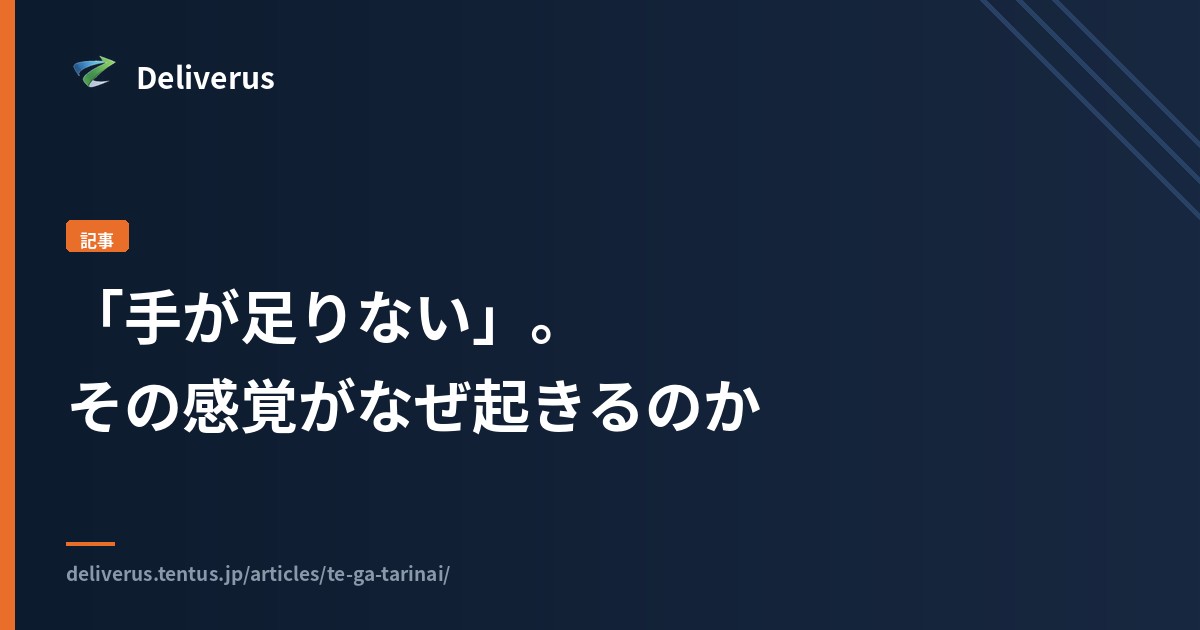 Deliverus

記事

「手が足りない」。
その感覚がなぜ起きるのか

deliverus.tentus.jp/articles/te-ga-tarinai/